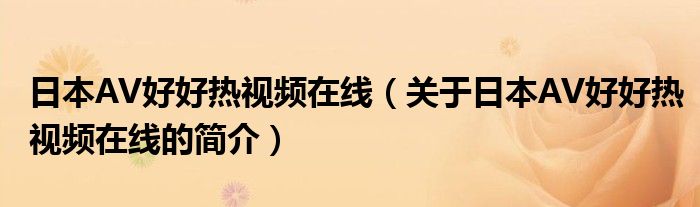 日本AV好好热视频在线（关于日本AV好好热视频在线的简介）